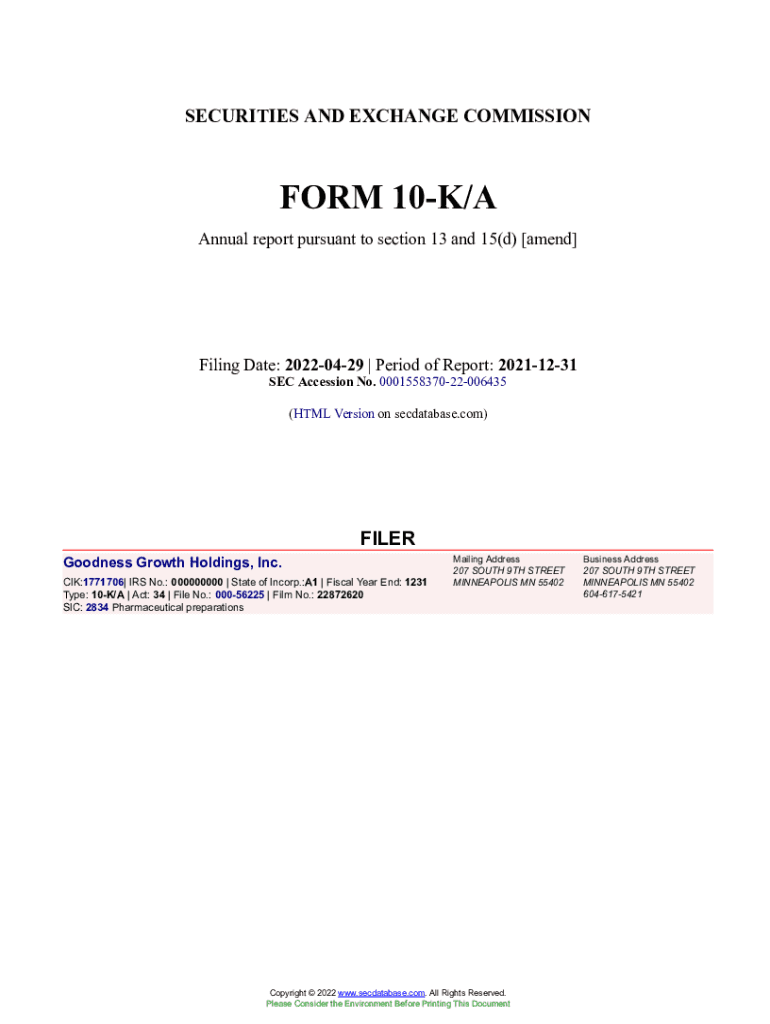 SECURITIES AND EXCHANGE COMMISSION

FORM 10-K/A

Annual report pursuant to section 13 and 15(d) [amend]

Filing Date: 2022-04-29 | Period of Report: 2021-12-31
SEC Accession No. 0001558370-22-006435

(HTML Version on secdatabase.com)

FILER

Goodness Growth Holdings, Inc.

CIK:1771706| IRS No.: 000000000 | State of Incorp.:A1 | Fiscal Year End: 1231
Type: 10-K/A | Act: 34 | File No.: 000-56225 | Film No.: 22872620
SIC: 2834 Pharmaceutical preparations

Mailing Address
207 SOUTH 9TH STREET
MINNEAPOLIS MN 55402

Business Address
207 SOUTH 9TH STREET
MINNEAPOLIS MN 55402
604-617-5421

Copyright © 2022 www.secdatabase.com. All Rights Reserved.
Please Consider the Environment Before Printing This Document